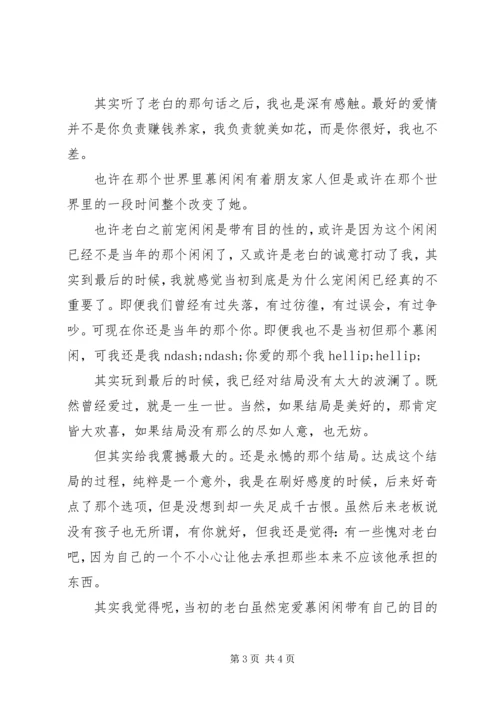 其实听了老白的那句话之后，我也是深有感触。最好的爱情并不是你负责赚钱养家，我负责貌美如花，而是你很好，我也不差。

也许在那个世界里慕闲闲有着朋友家人但是或许在那个世界里的一段时间整个改变了她。

也许老白之前宠闲闲是带有目的性的，或许是因为这个闲闲已经不是当年的那个闲闲了，又或许是老白的诚意打动了我，其实到最后的时候，我就感觉当初到底是为什么宠闲闲已经真的不重要了。即便我们曾经有过失落，有过彷徨，有过误会，有过争吵。可现在你还是当年的那个你。即便我也不是当初但那个慕闲闲，可我还是我 ndash;ndash;你爱的那个我 hellip;hellip;

其实玩到最后的时候，我已经对结局没有太大的波澜了。既然曾经爱过，就是一生一世。当然，如果结局是美好的，那肯定皆大欢喜，如果结局没有那么的尽如人意，也无妨。

但其实给我震撼最大的。还是永憾的那个结局。达成这个结局的过程，纯粹是一个意外，我是在刷好感度的时候，后来好奇点了那个选项，但是没想到却一失足成千古恨。虽然后来老板说没有孩子也无所谓，有你就好，但我还是觉得：有一些愧对老白吧，因为自己的一个不小心让他去承担那些本来不应该他承担的东西。

其实我觉得呢，当初的老白虽然宠爱慕闲闲带有自己的目的

第 3 页 共 4 页